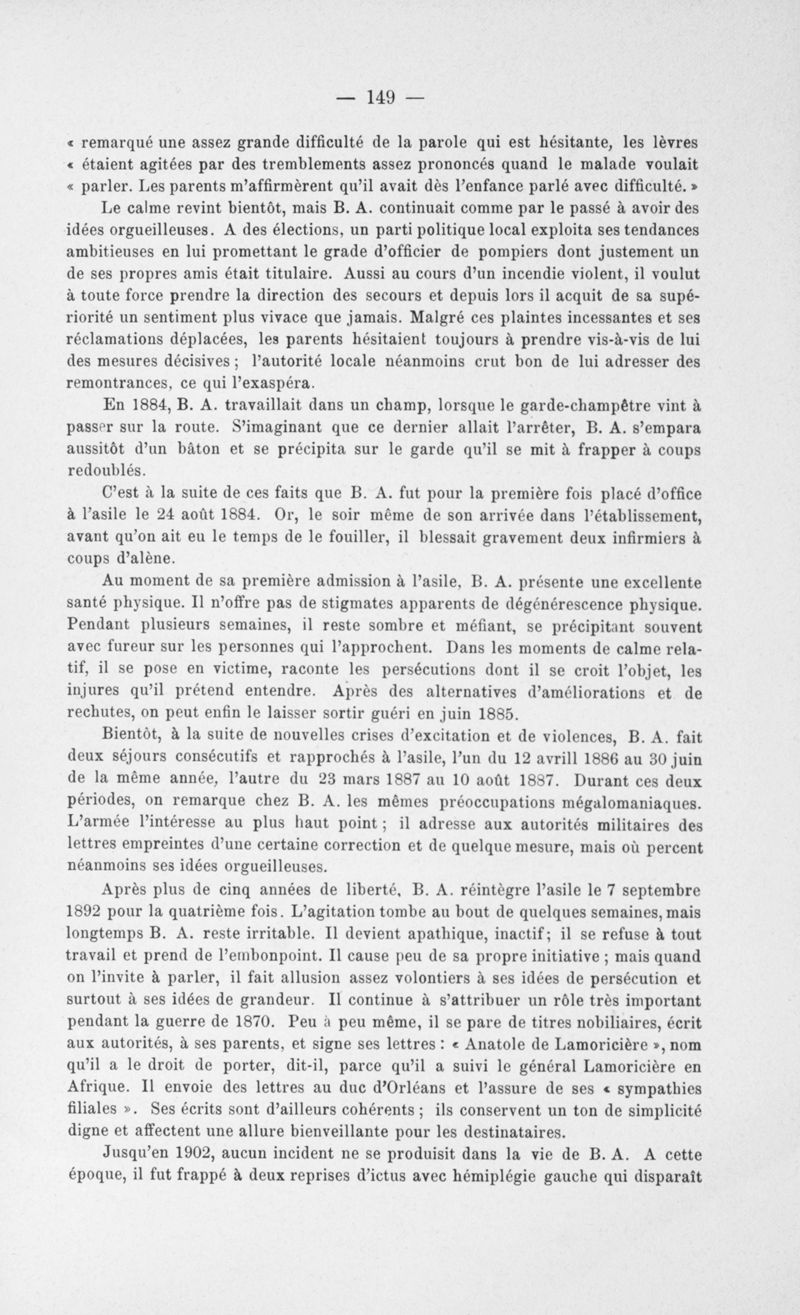 — 149 —

« remarqué une assez grande difficulté de la parole qui est hésitante, les lèvres « étaient agitées par des tremblements assez prononcés quand le malade voulait « parler. Les parents m'affirmèrent qu'il avait dès l'enfance parlé avec difficulté. »

Le calme revint bientôt, mais B. A. continuait comme par le passé à avoir des idées orgueilleuses. A des élections, un parti politique local exploita ses tendances ambitieuses en lui promettant le grade d'officier de pompiers dont justement un de ses propres amis était titulaire. Aussi au cours d'un incendie violent, il voulut à toute force prendre la direction des secours et depuis lors il acquit de sa supériorité un sentiment plus vivace que jamais. Malgré ces plaintes incessantes et ses réclamations déplacées, les parents hésitaient toujours à prendre vis-à-vis de lui des mesures décisives ; l'autorité locale néanmoins crut bon de lui adresser des remontrances, ce qui l'exaspéra.

En 1884, B. A. travaillait dans un champ, lorsque le garde-champêtre vint à passer sur la route. S'imaginant que ce dernier allait l'arrêter, B. A. s'empara aussitôt d'un bâton et se précipita sur le garde qu'il se mit à frapper à coups redoublés.

C'est à la suite de ces faits que B. A. fut pour la première fois placé d'office à l'asile le 24 août 1884. Or, le soir même de son arrivée dans l'établissement, avant qu'on ait eu le temps de le fouiller, il blessait gravement deux infirmiers à coups d'alène.

Au moment de sa première admission à l'asile, B. A. présente une excellente santé physique. Il n'offre pas de stigmates apparents de dégénérescence physique. Pendant plusieurs semaines, il reste sombre et méfiant, se précipitant souvent avec fureur sur les personnes qui l'approchent. Dans les moments de calme relatif, il se pose en victime, raconte les persécutions dont il se croit l'objet, les injures qu'il prétend entendre. Après des alternatives d'améliorations et de rechutes, on peut enfin le laisser sortir guéri en juin 1885.

Bientôt, à la suite de nouvelles crises d'excitation et de violences, B. A. fait deux séjours consécutifs et rapprochés à l'asile, l'un du 12 avrill 1886 au 30 juin de la même année, l'autre du 23 mars 1887 au 10 août 1887. Durant ces deux périodes, on remarque chez B. A. les mêmes préoccupations mégalomaniaques. L'armée l'intéresse au plus haut point ; il adresse aux autorités militaires des lettres empreintes d'une certaine correction et de quelque mesure, mais où percent néanmoins ses idées orgueilleuses.

Après plus de cinq années de liberté, B. A. réintègre l'asile le 7 septembre 1892 pour la quatrième fois. L'agitation tombe au bout de quelques semaines, mais longtemps B. A. reste irritable. Il devient apathique, inactif ; il se refuse à tout travail et prend de l'embonpoint. Il cause peu de sa propre initiative ; mais quand on l'invite à parler, il fait allusion assez volontiers à ses idées de persécution et surtout à ses idées de grandeur. Il continue à s'attribuer un rôle très important pendant la guerre de 1870. Peu à peu même, il se pare de titres nobiliaires, écrit aux autorités, à ses parents, et signe ses lettres : « Anatole de Lamoricière », nom qu'il a le droit de porter, dit-il, parce qu'il a suivi le général Lamoricière en Afrique. Il envoie des lettres au duc d'Orléans et l'assure de ses « sympathies filiales ». Ses écrits sont d'ailleurs cohérents ; ils conservent un ton de simplicité digne et affectent une allure bienveillante pour les destinataires.

Jusqu'en 1902, aucun incident ne se produisit dans la vie de B. A. A cette époque, il fut frappé à deux reprises d'ictus avec hémiplégie gauche qui disparaît